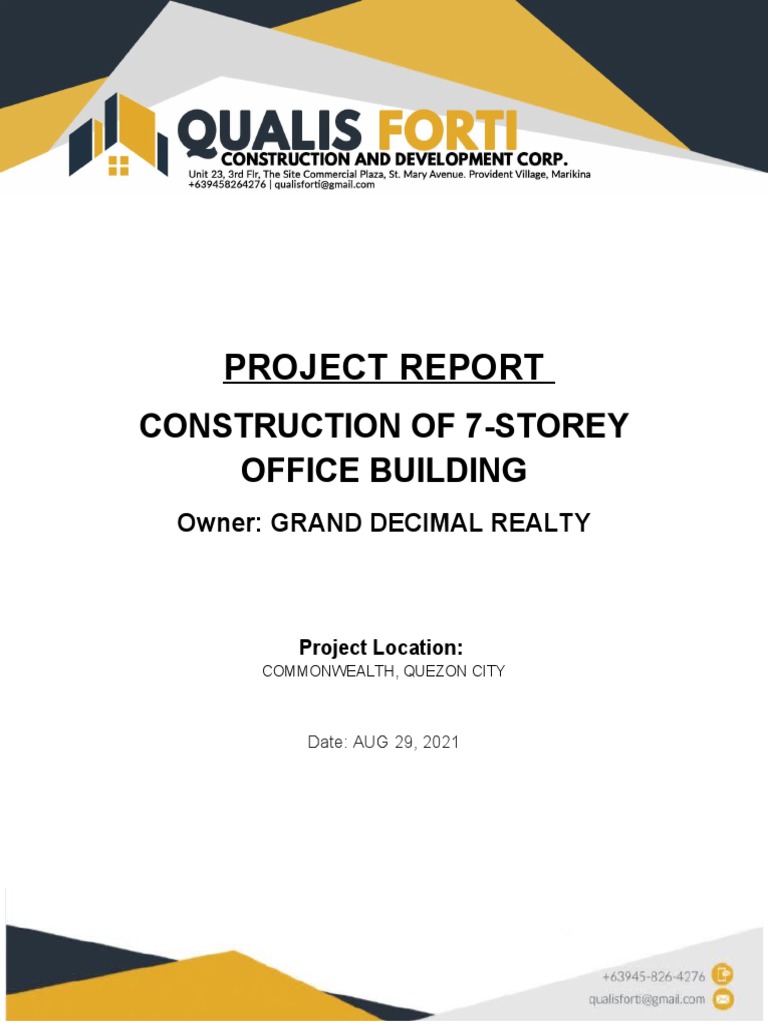 QUALIS FORTI
CONSTRUCTION AND DEVELOPMENT CORP.
Unit 23, 3rd Flr, The Site Commercial Plaza, St. Mary Avenue. Provident Village, Marikina
+639458264276 | qualisforti@gmail.com

PROJECT REPORT

CONSTRUCTION OF 7-STOREY OFFICE BUILDING

Owner: GRAND DECIMAL REALTY

Project Location:
COMMONWEALTH, QUEZON CITY

Date: AUG 29, 2021

+63945-826-4276
qualisforti@gmail.com